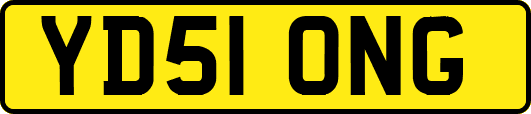 YD51 ONG